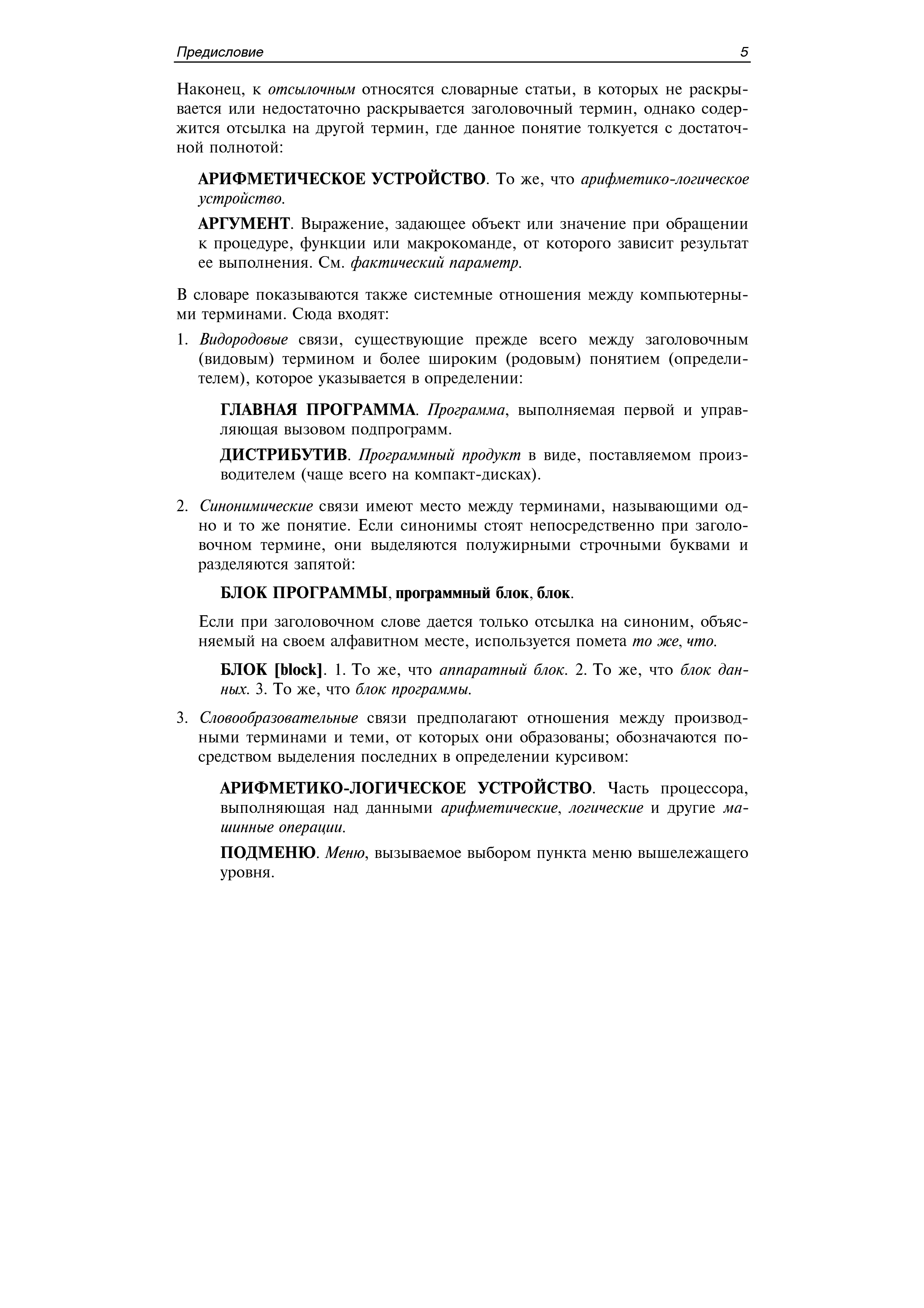 Предисловие 5

Наконец, к отсылочным относятся словарные статьи, в которых не раскрывается или недостаточно раскрывается заголовочный термин, однако содержится отсылка на другой термин, где данное понятие толкуется с достаточной полнотой:

АРИФМЕТИЧЕСКОЕ УСТРОЙСТВО. То же, что арифметико-логическое устройство.

АРГУМЕНТ. Выражение, задающее объект или значение при обращении к процедуре, функции или макрокоманде, от которого зависит результат ее выполнения. См. фактический параметр.

В словаре показываются также системные отношения между компьютерными терминами. Сюда входят:

1. Видородовые связи, существующие прежде всего между заголовочным (видовым) термином и более широким (родовым) понятием (определителем), которое указывается в определении:

ГЛАВНАЯ ПРОГРАММА. Программа, выполняемая первой и управляющая вызовом подпрограмм.

ДИСТРИБУТИВ. Программный продукт в виде, поставляемом производителем (чаще всего на компакт-дисках).

2. Синонимические связи имеют место между терминами, называющими одно и то же понятие. Если синонимы стоят непосредственно при заголовочном термине, они выделяются полужирными строчными буквами и разделяются запятой:

БЛОК ПРОГРАММЫ, программный блок, блок.

Если при заголовочном слове дается только отсылка на синоним, объясняемый на своем алфавитном месте, используется помета то же, что.

БЛОК [block]. 1. То же, что аппаратный блок. 2. То же, что блок данных. 3. То же, что блок программы.

3. Словообразовательные связи предполагают отношения между производными терминами и теми, от которых они образованы; обозначаются посредством выделения последних в определении курсивом:

АРИФМЕТИКО-ЛОГИЧЕСКОЕ УСТРОЙСТВО. Часть процессора, выполняющая над данными арифметические, логические и другие машинные операции.

ПОДМЕНЮ. Меню, вызываемое выбором пункта меню вышележащего уровня.